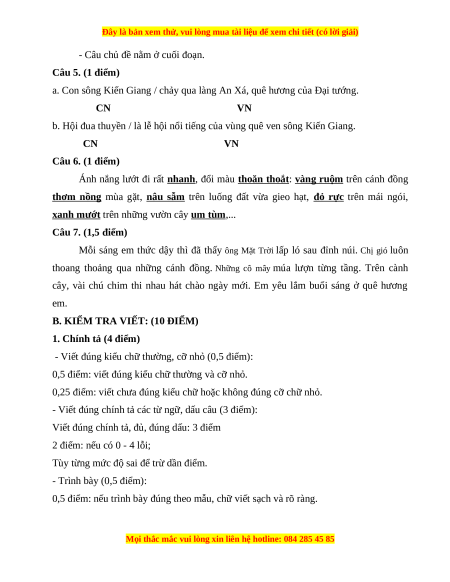 Đây là bản xem thử, vui lòng mua tài liệu để xem chi tiết (có lời giải)

- Câu chủ đề nằm ở cuối đoạn.

Câu 5. (1 điểm)

a. Con sông Kiến Giang / chảy qua làng An Xá, quê hương của Đại tướng.

CN VN

b. Hội đua thuyền / là lễ hội nổi tiếng của vùng quê ven sông Kiến Giang.

CN VN

Câu 6. (1 điểm)

Ánh nắng lướt đi rất nhanh, đổi màu thoăn thoắt: vàng ruộm trên cánh đồng thơm nồng mùa gặt, nâu sẫm trên luống đất vừa gieo hạt, đỏ rực trên mái ngói, xanh mướt trên những vườn cây um tùm,...

Câu 7. (1,5 điểm)

Mỗi sáng em thức dậy thì đã thấy ông Mặt Trời lấp ló sau đỉnh núi. Chị gió luôn thoang thoảng qua những cánh đồng. Những cô mây múa lượn từng tầng. Trên cành cây, vài chú chim thi nhau hát chào ngày mới. Em yêu lắm buổi sáng ở quê hương em.

B. KIỂM TRA VIẾT: (10 ĐIỂM)

1. Chính tả (4 điểm)

- Viết đúng kiểu chữ thường, cỡ nhỏ (0,5 điểm):

0,5 điểm: viết đúng kiểu chữ thường và cỡ nhỏ.

0,25 điểm: viết chưa đúng kiểu chữ hoặc không đúng cỡ chữ nhỏ.

- Viết đúng chính tả các từ ngữ, dấu câu (3 điểm):

Viết đúng chính tả, đủ, đúng dấu: 3 điểm

2 điểm: nếu có 0 - 4 lỗi;

Tùy từng mức độ sai để trừ dần điểm.

- Trình bày (0,5 điểm):

0,5 điểm: nếu trình bày đúng theo mẫu, chữ viết sạch và rõ ràng.

Mọi thắc mắc vui lòng xin liên hệ hotline: 084 285 45 85